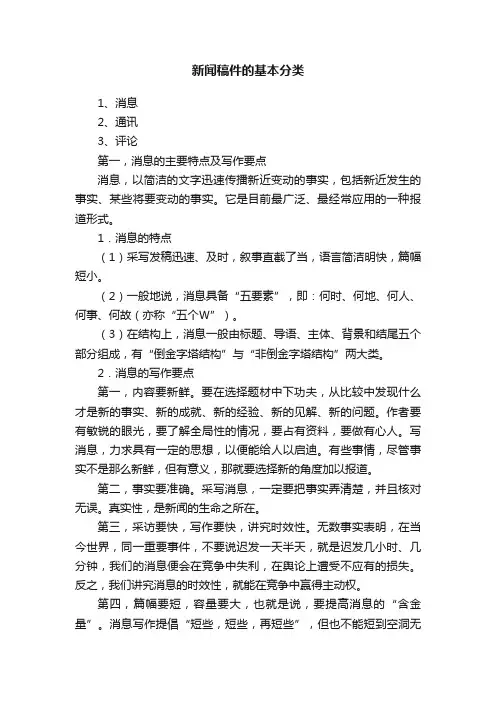 新闻稿件的基本分类

1、消息

2、通讯

3、评论

第一，消息的主要特点及写作要点

消息，以简洁的文字迅速传播新近变动的事实，包括新近发生的事实、某些将要变动的事实。它是目前最广泛、最经常应用的一种报道形式。

1．消息的特点

（1）采写发稿迅速、及时，叙事直截了当，语言简洁明快，篇幅短小。

（2）一般地说，消息具备“五要素”，即：何时、何地、何人、何事、何故（亦称“五个W”）。

（3）在结构上，消息一般由标题、导语、主体、背景和结尾五个部分组成，有“倒金字塔结构”与“非倒金字塔结构”两大类。

2．消息的写作要点

第一，内容要新鲜。要在选择题材中下功夫，从比较中发现什么才是新的事实、新的成就、新的经验、新的见解、新的问题。作者要有敏锐的眼光，要了解全局性的情况，要占有资料，要做有心人。写消息，力求具有一定的思想，以便能给人以启迪。有些事情，尽管事实不是那么新鲜，但有意义，那就要选择新的角度加以报道。

第二，事实要准确。采写消息，一定要把事实弄清楚，并且核对无误。真实性，是新闻的生命之所在。

第三，采访要快，写作要快，讲究时效性。无数事实表明，在当今世界，同一重要事件，不要说迟发一天半天，就是迟发几小时、几分钟，我们的消息便会在竞争中失利，在舆论上遭受不应有的损失。反之，我们讲究消息的时效性，就能在竞争中赢得主动权。

第四，篇幅要短，容量要大，也就是说，要提高消息的“含金量”。消息写作提倡“短些，短些，再短些”，但也不能短到空洞无